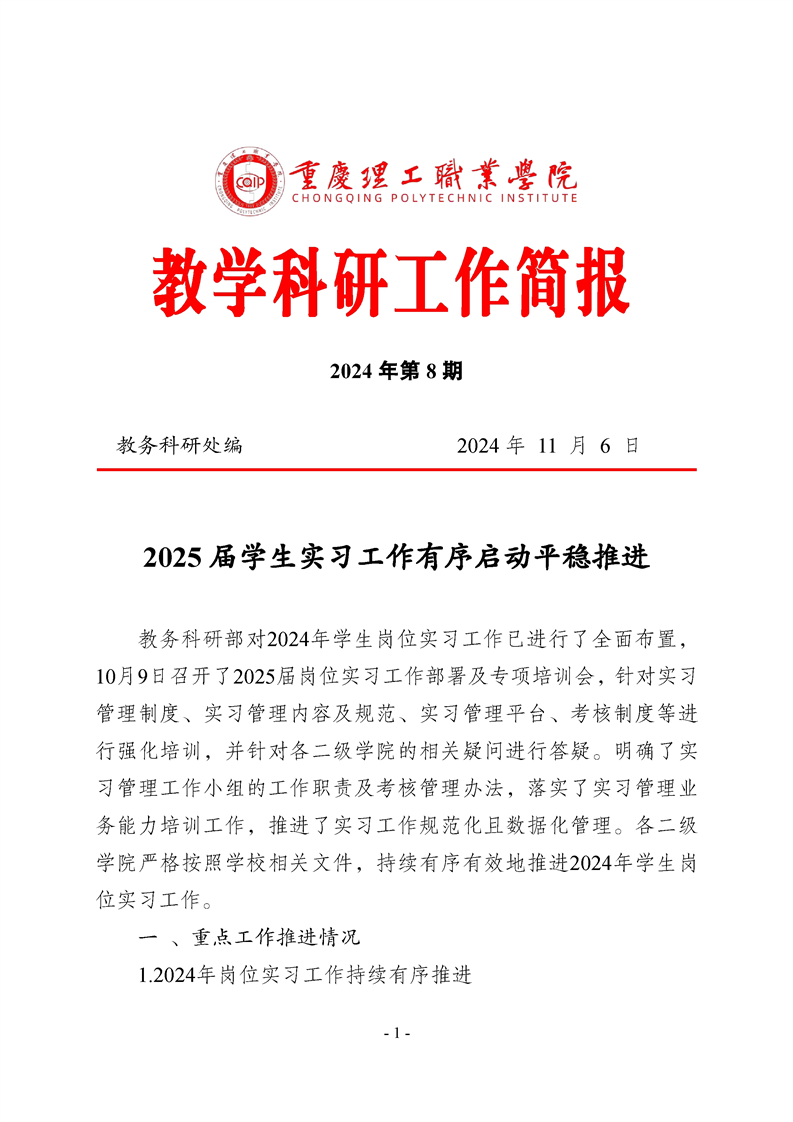 CQIP 重慶理工職業學院
CHONGQING POLYTECHNIC INSTITUTE

教学科研工作简报

2024 年第 8 期

教务科研处编　　2024 年 11 月 6 日

2025 届学生实习工作有序启动平稳推进

教务科研部对2024年学生岗位实习工作已进行了全面布置，10月9日召开了2025届岗位实习工作部署及专项培训会，针对实习管理制度、实习管理内容及规范、实习管理平台、考核制度等进行强化培训，并针对各二级学院的相关疑问进行答疑。明确了实习管理工作小组的工作职责及考核管理办法，落实了实习管理业务能力培训工作，推进了实习工作规范化且数据化管理。各二级学院严格按照学校相关文件，持续有序有效地推进2024年学生岗位实习工作。

一 、重点工作推进情况

1.2024年岗位实习工作持续有序推进

- 1 -